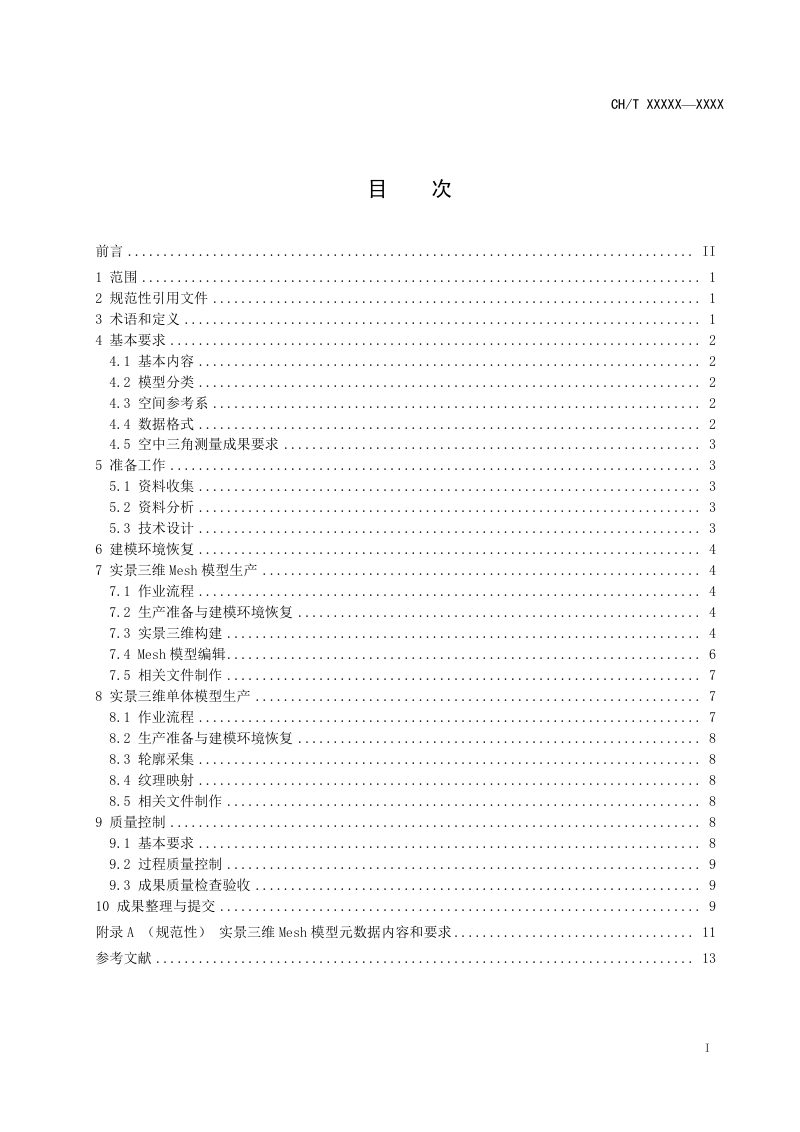 CH/T XXXXX—XXXX

目 次

前言 II
1 范围 1
2 规范性引用文件 1
3 术语和定义 1
4 基本要求 2
4.1 基本内容 2
4.2 模型分类 2
4.3 空间参考系 2
4.4 数据格式 2
4.5 空中三角测量成果要求 3
5 准备工作 3
5.1 资料收集 3
5.2 资料分析 3
5.3 技术设计 3
6 建模环境恢复 4
7 实景三维Mesh模型生产 4
7.1 作业流程 4
7.2 生产准备与建模环境恢复 4
7.3 实景三维构建 4
7.4 Mesh模型编辑 6
7.5 相关文件制作 7
8 实景三维单体模型生产 7
8.1 作业流程 7
8.2 生产准备与建模环境恢复 8
8.3 轮廓采集 8
8.4 纹理映射 8
8.5 相关文件制作 8
9 质量控制 8
9.1 基本要求 8
9.2 过程质量控制 9
9.3 成果质量检查验收 9
10 成果整理与提交 9
附录A (规范性) 实景三维Mesh模型元数据内容和要求 11
参考文献 13

I